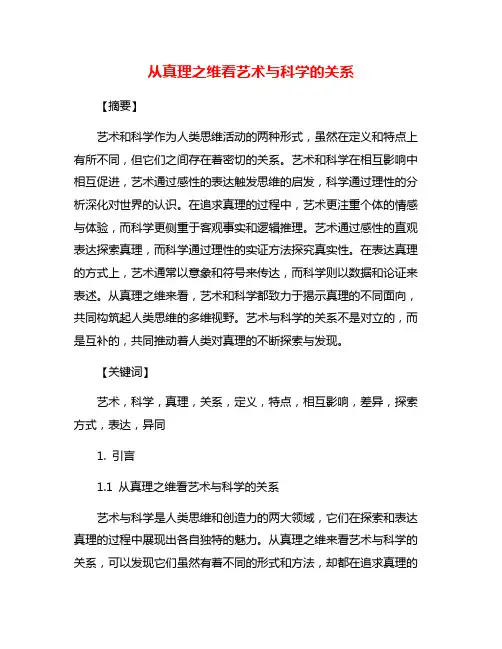 从真理之维看艺术与科学的关系

【摘要】

艺术和科学作为人类思维活动的两种形式，虽然在定义和特点上有所不同，但它们之间存在着密切的关系。艺术和科学在相互影响中相互促进，艺术通过感性的表达触发思维的启发，科学通过理性的分析深化对世界的认识。在追求真理的过程中，艺术更注重个体的情感与体验，而科学更侧重于客观事实和逻辑推理。艺术通过感性的直观表达探索真理，而科学通过理性的实证方法探究真实性。在表达真理的方式上，艺术通常以意象和符号来传达，而科学则以数据和论证来表述。从真理之维来看，艺术和科学都致力于揭示真理的不同面向，共同构筑起人类思维的多维视野。艺术与科学的关系不是对立的，而是互补的，共同推动着人类对真理的不断探索与发现。

【关键词】

艺术，科学，真理，关系，定义，特点，相互影响，差异，探索方式，表达，异同

1. 引言

1.1 从真理之维看艺术与科学的关系

艺术与科学是人类思维和创造力的两大领域，它们在探索和表达真理的过程中展现出各自独特的魅力。从真理之维来看艺术与科学的关系，可以发现它们虽然有着不同的形式和方法，却都在追求真理的